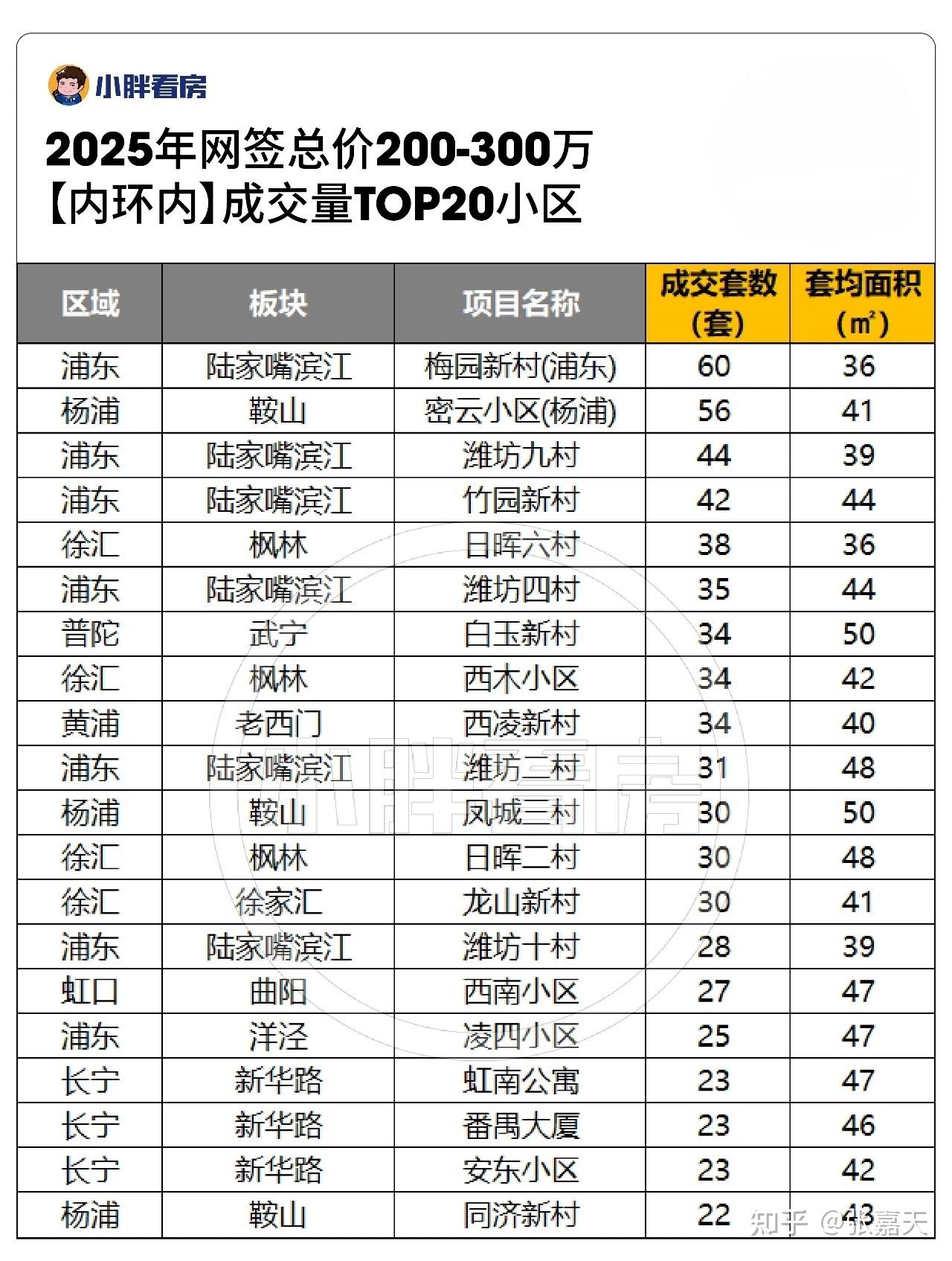 小胖看房

2025年网签总价200-300万
【内环内】成交量TOP20小区

| 区域 | 板块 | 项目名称 | 成交套数（套） | 套均面积（㎡） |
|---|---|---|---|---|
| 浦东 | 陆家嘴滨江 | 梅园新村(浦东) | 60 | 36 |
| 杨浦 | 鞍山 | 密云小区(杨浦) | 56 | 41 |
| 浦东 | 陆家嘴滨江 | 潍坊九村 | 44 | 39 |
| 浦东 | 陆家嘴滨江 | 竹园新村 | 42 | 44 |
| 徐汇 | 枫林 | 日晖六村 | 38 | 36 |
| 浦东 | 陆家嘴滨江 | 潍坊四村 | 35 | 44 |
| 普陀 | 武宁 | 白玉新村 | 34 | 50 |
| 徐汇 | 枫林 | 西木小区 | 34 | 42 |
| 黄浦 | 老西门 | 西凌新村 | 34 | 40 |
| 浦东 | 陆家嘴滨江 | 潍坊二村 | 31 | 48 |
| 杨浦 | 鞍山 | 凤城三村 | 30 | 50 |
| 徐汇 | 枫林 | 日晖二村 | 30 | 48 |
| 徐汇 | 徐家汇 | 龙山新村 | 30 | 41 |
| 浦东 | 陆家嘴滨江 | 潍坊十村 | 28 | 39 |
| 虹口 | 曲阳 | 西南小区 | 27 | 47 |
| 浦东 | 洋泾 | 凌四小区 | 25 | 47 |
| 长宁 | 新华路 | 虹南公寓 | 23 | 47 |
| 长宁 | 新华路 | 番禺大厦 | 23 | 46 |
| 长宁 | 新华路 | 安东小区 | 23 | 42 |
| 杨浦 | 鞍山 | 同济新村 | 22 | 43 |

小胖看房

知乎 @张嘉天